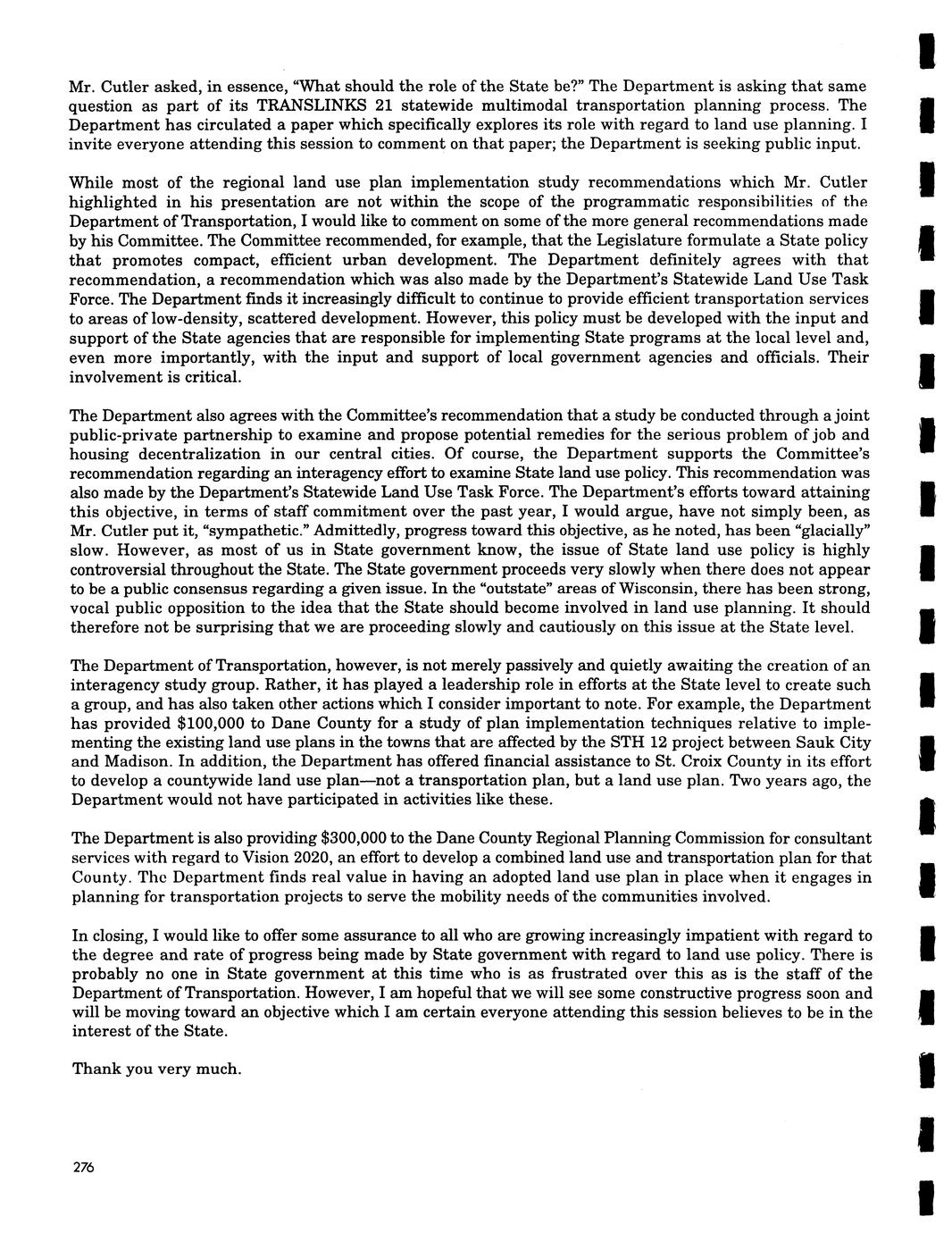 Mr. Cutler asked, in essence, "What should the role of the State be?" The Department is asking that same question as part of its TRANSLINKS 21 statewide multimodal transportation planning process. The Department has circulated a paper which specifically explores its role with regard to land use planning. I invite everyone attending this session to comment on that paper; the Department is seeking public input.

While most of the regional land use plan implementation study recommendations which Mr. Cutler highlighted in his presentation are not within the scope of the programmatic responsibilities of the Department of Transportation, I would like to comment on some of the more general recommendations made by his Committee. The Committee recommended, for example, that the Legislature formulate a State policy that promotes compact, efficient urban development. The Department definitely agrees with that recommendation, a recommendation which was also made by the Department's Statewide Land Use Task Force. The Department finds it increasingly difficult to continue to provide efficient transportation services to areas of low-density, scattered development. However, this policy must be developed with the input and support of the State agencies that are responsible for implementing State programs at the local level and, even more importantly, with the input and support of local government agencies and officials. Their involvement is critical.

The Department also agrees with the Committee's recommendation that a study be conducted through a joint public-private partnership to examine and propose potential remedies for the serious problem of job and housing decentralization in our central cities. Of course, the Department supports the Committee's recommendation regarding an interagency effort to examine State land use policy. This recommendation was also made by the Department's Statewide Land Use Task Force. The Department's efforts toward attaining this objective, in terms of staff commitment over the past year, I would argue, have not simply been, as Mr. Cutler put it, "sympathetic." Admittedly, progress toward this objective, as he noted, has been "glacially" slow. However, as most of us in State government know, the issue of State land use policy is highly controversial throughout the State. The State government proceeds very slowly when there does not appear to be a public consensus regarding a given issue. In the "outstate" areas of Wisconsin, there has been strong, vocal public opposition to the idea that the State should become involved in land use planning. It should therefore not be surprising that we are proceeding slowly and cautiously on this issue at the State level.

The Department of Transportation, however, is not merely passively and quietly awaiting the creation of an interagency study group. Rather, it has played a leadership role in efforts at the State level to create such a group, and has also taken other actions which I consider important to note. For example, the Department has provided $100,000 to Dane County for a study of plan implementation techniques relative to implementing the existing land use plans in the towns that are affected by the STH 12 project between Sauk City and Madison. In addition, the Department has offered financial assistance to St. Croix County in its effort to develop a countywide land use plan—not a transportation plan, but a land use plan. Two years ago, the Department would not have participated in activities like these.

The Department is also providing $300,000 to the Dane County Regional Planning Commission for consultant services with regard to Vision 2020, an effort to develop a combined land use and transportation plan for that County. The Department finds real value in having an adopted land use plan in place when it engages in planning for transportation projects to serve the mobility needs of the communities involved.

In closing, I would like to offer some assurance to all who are growing increasingly impatient with regard to the degree and rate of progress being made by State government with regard to land use policy. There is probably no one in State government at this time who is as frustrated over this as is the staff of the Department of Transportation. However, I am hopeful that we will see some constructive progress soon and will be moving toward an objective which I am certain everyone attending this session believes to be in the interest of the State.

Thank you very much.

276